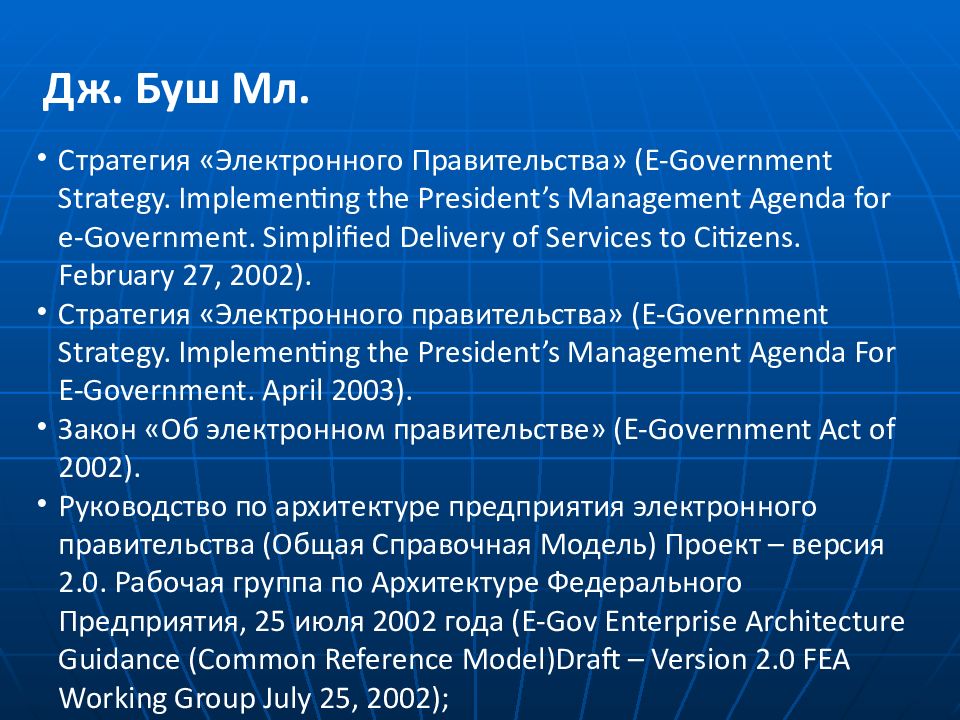 Дж. Буш Мл.

• Стратегия «Электронного Правительства» (E-Government Strategy. Implementing the President’s Management Agenda for e-Government. Simplified Delivery of Services to Citizens. February 27, 2002).
• Стратегия «Электронного правительства» (E-Government Strategy. Implementing the President’s Management Agenda For E-Government. April 2003).
• Закон «Об электронном правительстве» (E-Government Act of 2002).
• Руководство по архитектуре предприятия электронного правительства (Общая Справочная Модель) Проект – версия 2.0. Рабочая группа по Архитектуре Федерального Предприятия, 25 июля 2002 года (E-Gov Enterprise Architecture Guidance (Common Reference Model)Draft – Version 2.0 FEA Working Group July 25, 2002);